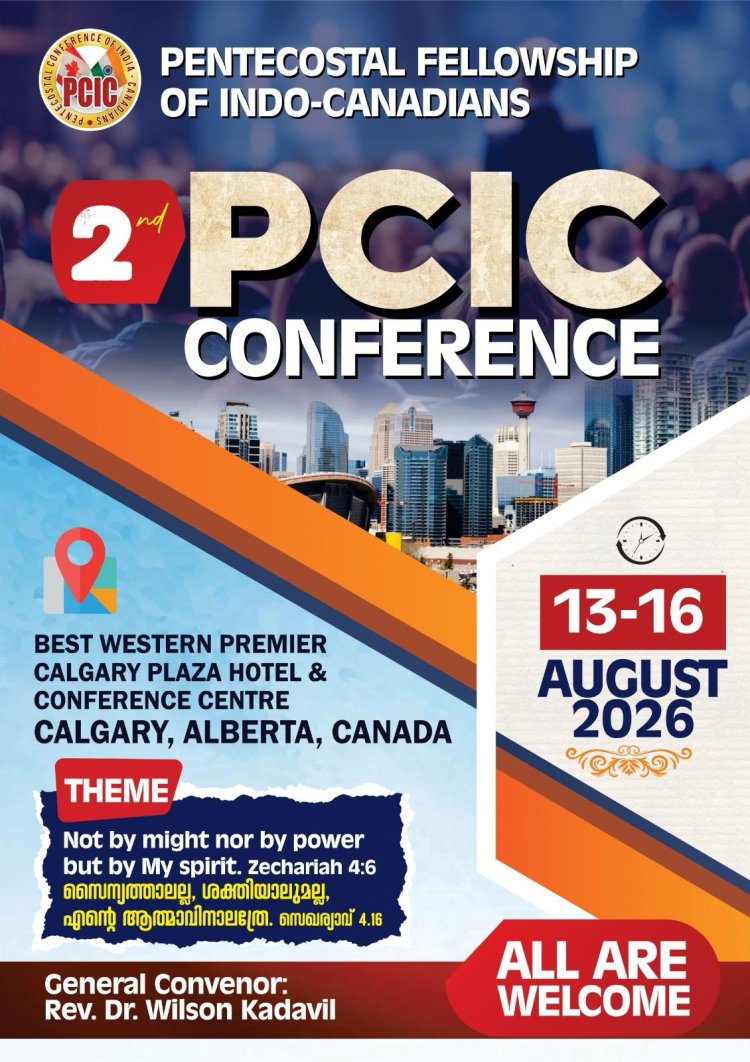 PENTECOSTAL CONFERENCE OF INDIA - CANADIANS
PCIC

PENTECOSTAL FELLOWSHIP OF INDO-CANADIANS

2nd PCIC CONFERENCE

BEST WESTERN PREMIER CALGARY PLAZA HOTEL & CONFERENCE CENTRE
CALGARY, ALBERTA, CANADA

13-16
AUGUST
2026

THEME
Not by might nor by power but by My spirit. Zechariah 4:6
സൈന്യത്താലല്ല, ശക്തിയാലുമല്ല, എന്റെ ആത്മാവിനാലത്രേ. സെഖര്യാവ് 4.16

General Convenor:
Rev. Dr. Wilson Kadavil

ALL ARE WELCOME